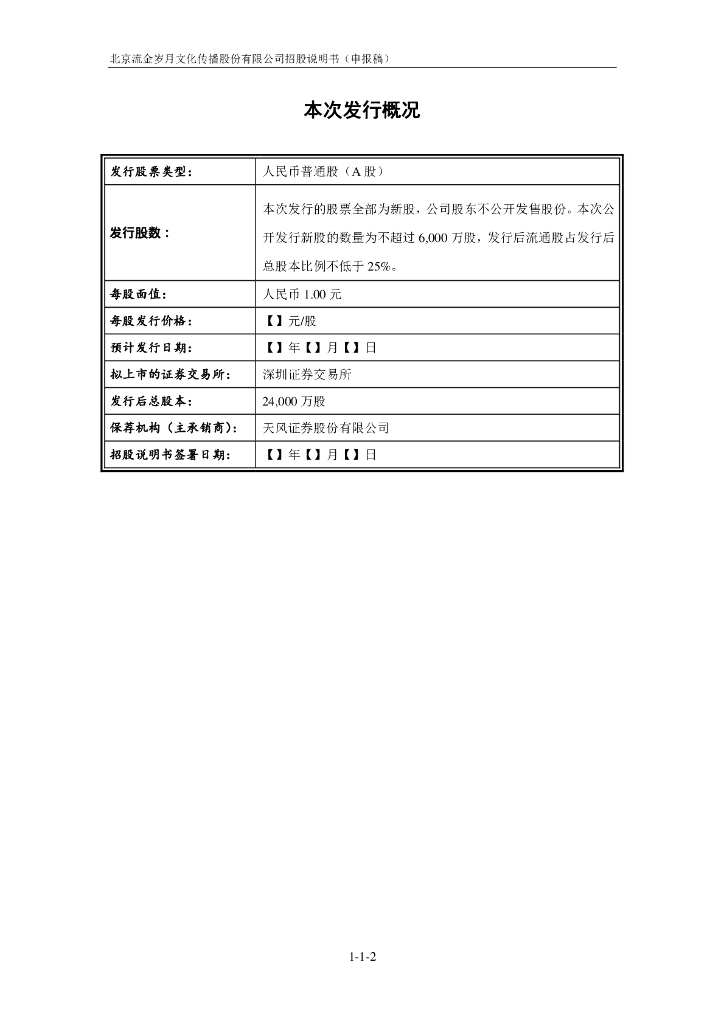 北京流金岁月文化传播股份有限公司招股说明书（申报稿）

本次发行概况

| 发行股票类型： | 人民币普通股（A 股） |
|---|---|
| 发行股数： | 本次发行的股票全部为新股，公司股东不公开发售股份。本次公开发行新股的数量为不超过 6,000 万股，发行后流通股占发行后总股本比例不低于 25%。 |
| 每股面值： | 人民币 1.00 元 |
| 每股发行价格： | 【】元/股 |
| 预计发行日期： | 【】年【】月【】日 |
| 拟上市的证券交易所： | 深圳证券交易所 |
| 发行后总股本： | 24,000 万股 |
| 保荐机构（主承销商）： | 天风证券股份有限公司 |
| 招股说明书签署日期： | 【】年【】月【】日 |

1-1-2